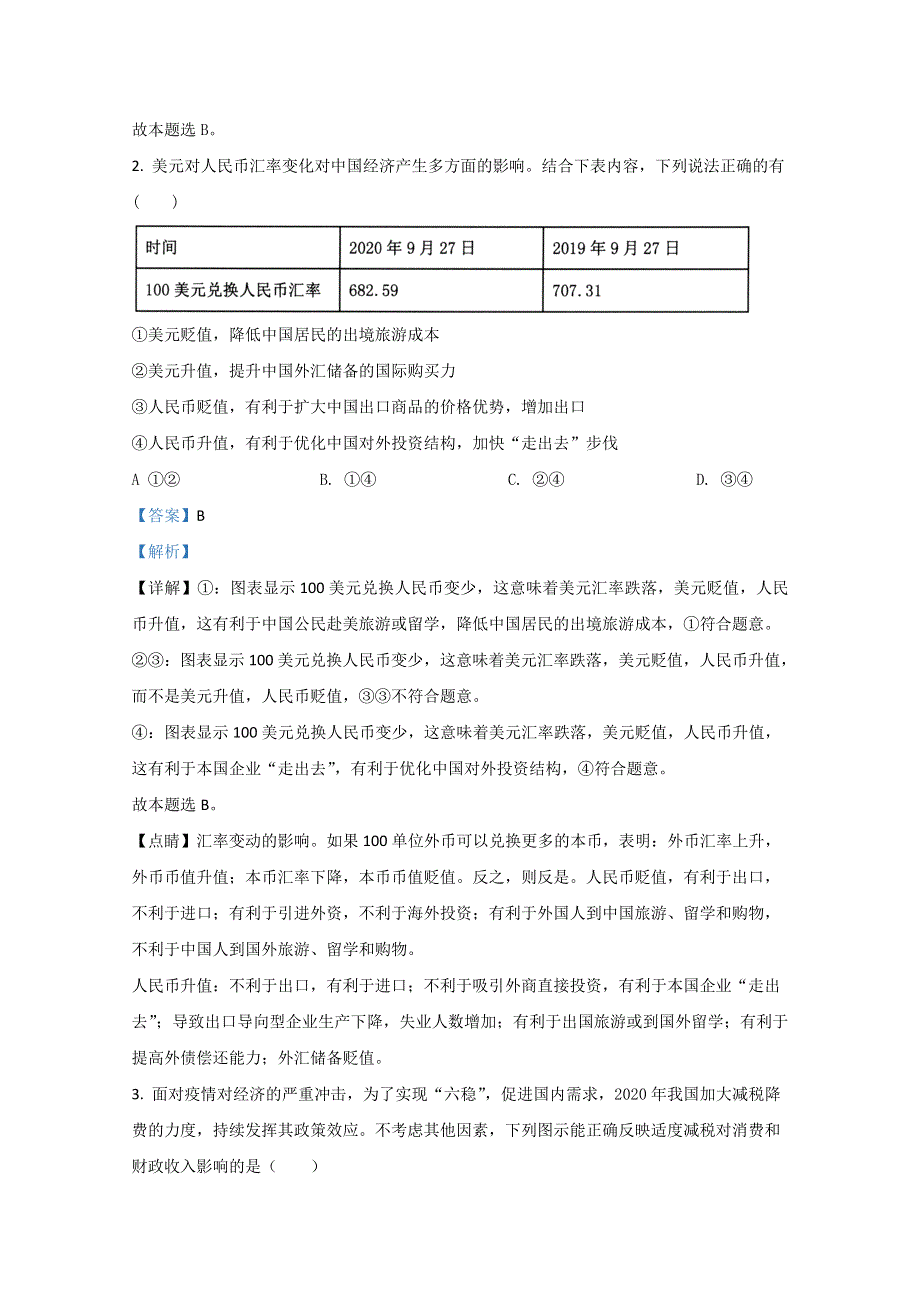 故本题选 B。

2. 美元对人民币汇率变化对中国经济产生多方面的影响。结合下表内容，下列说法正确的有（　　）

| 时间 | 2020 年 9 月 27 日 | 2019 年 9 月 27 日 |
|---|---|---|
| 100 美元兑换人民币汇率 | 682.59 | 707.31 |

①美元贬值，降低中国居民的出境旅游成本

②美元升值，提升中国外汇储备的国际购买力

③人民币贬值，有利于扩大中国出口商品的价格优势，增加出口

④人民币升值，有利于优化中国对外投资结构，加快“走出去”步伐

A ①②　　B. ①④　　C. ②④　　D. ③④

【答案】B

【解析】

【详解】①：图表显示 100 美元兑换人民币变少，这意味着美元汇率跌落，美元贬值，人民币升值，这有利于中国公民赴美旅游或留学，降低中国居民的出境旅游成本，①符合题意。

②③：图表显示 100 美元兑换人民币变少，这意味着美元汇率跌落，美元贬值，人民币升值，而不是美元升值，人民币贬值，③③不符合题意。

④：图表显示 100 美元兑换人民币变少，这意味着美元汇率跌落，美元贬值，人民币升值，这有利于本国企业“走出去”，有利于优化中国对外投资结构，④符合题意。

故本题选 B。

【点睛】汇率变动的影响。如果 100 单位外币可以兑换更多的本币，表明：外币汇率上升，外币币值升值；本币汇率下降，本币币值贬值。反之，则反是。人民币贬值，有利于出口，不利于进口；有利于引进外资，不利于海外投资；有利于外国人到中国旅游、留学和购物，不利于中国人到国外旅游、留学和购物。

人民币升值：不利于出口，有利于进口；不利于吸引外商直接投资，有利于本国企业“走出去”；导致出口导向型企业生产下降，失业人数增加；有利于出国旅游或到国外留学；有利于提高外债偿还能力；外汇储备贬值。

3. 面对疫情对经济的严重冲击，为了实现“六稳”，促进国内需求，2020 年我国加大减税降费的力度，持续发挥其政策效应。不考虑其他因素，下列图示能正确反映适度减税对消费和财政收入影响的是（　　）